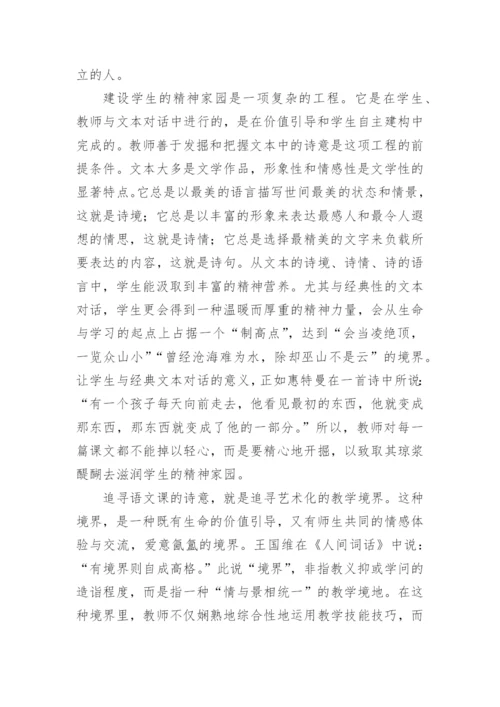 立的人。

建设学生的精神家园是一项复杂的工程。它是在学生、教师与文本对话中进行的，是在价值引导和学生自主建构中完成的。教师善于发掘和把握文本中的诗意是这项工程的前提条件。文本大多是文学作品，形象性和情感性是文学性的显著特点。它总是以最美的语言描写世间最美的状态和情景，这就是诗境；它总是以丰富的形象来表达最感人和最令人遐想的情思，这就是诗情；它总是选择最精美的文字来负载所要表达的内容，这就是诗句。从文本的诗境、诗情、诗的语言中，学生能汲取到丰富的精神营养。尤其与经典性的文本对话，学生更会得到一种温暖而厚重的精神力量，会从生命与学习的起点上占据一个“制高点”，达到“会当凌绝顶，一览众山小”“曾经沧海难为水，除却巫山不是云”的境界。让学生与经典文本对话的意义，正如惠特曼在一首诗中所说：“有一个孩子每天向前走去，他看见最初的东西，他就变成那东西，那东西就变成了他的一部分。”所以，教师对每一篇课文都不能掉以轻心，而是要精心地开掘，以致取其琼浆醍醐去滋润学生的精神家园。

追寻语文课的诗意，就是追寻艺术化的教学境界。这种境界，是一种既有生命的价值引导，又有师生共同的情感体验与交流，爱意氤氲的境界。王国维在《人间词话》中说：“有境界则自成高格。”此说“境界”，非指教义抑或学问的造诣程度，而是指一种“情与景相统一”的教学境地。在这种境界里，教师不仅娴熟地综合性地运用教学技能技巧，而